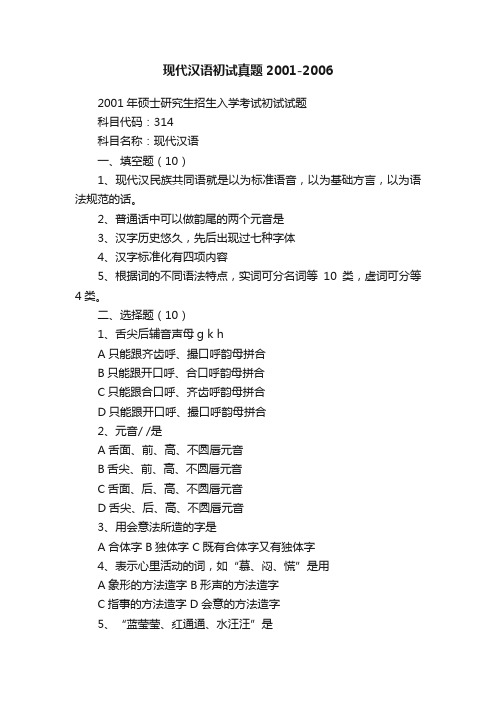 现代汉语初试真题 2001-2006

2001 年硕士研究生招生入学考试初试试题

科目代码：314

科目名称：现代汉语

一、填空题（10）

1、现代汉民族共同语就是以为标准语音，以为基础方言，以为语法规范的话。

2、普通话中可以做韵尾的两个元音是

3、汉字历史悠久，先后出现过七种字体

4、汉字标准化有四项内容

5、根据词的不同语法特点，实词可分名词等 10 类，虚词可分等 4 类。

二、选择题（10）

1、舌尖后辅音声母 g k h

A 只能跟齐齿呼、撮口呼韵母拼合

B 只能跟开口呼、合口呼韵母拼合

C 只能跟合口呼、齐齿呼韵母拼合

D 只能跟开口呼、撮口呼韵母拼合

2、元音/ /是

A 舌面、前、高、不圆唇元音

B 舌尖、前、高、不圆唇元音

C 舌面、后、高、不圆唇元音

D 舌尖、后、高、不圆唇元音

3、用会意法所造的字是

A 合体字 B 独体字 C 既有合体字又有独体字

4、表示心里活动的词，如“慕、闷、慌”是用

A 象形的方法造字 B 形声的方法造字

C 指事的方法造字 D 会意的方法造字

5、“蓝莹莹、红通通、水汪汪”是